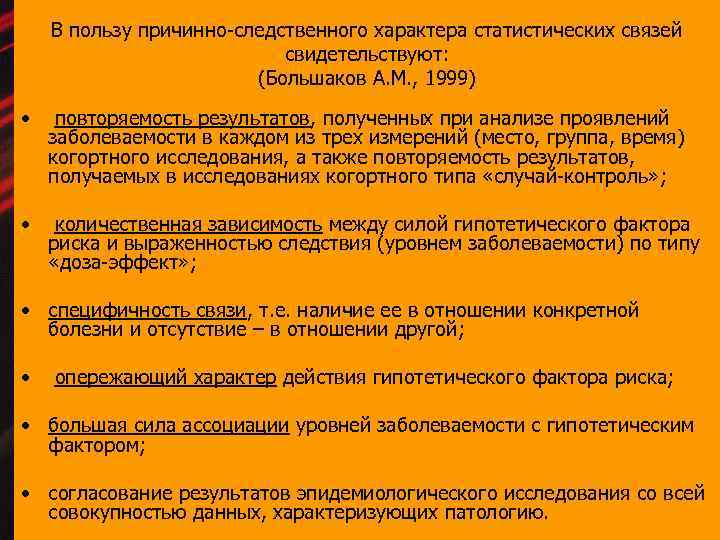 В пользу причинно-следственного характера статистических связей свидетельствуют:
(Большаков А.М., 1999)

• повторяемость результатов, полученных при анализе проявлений заболеваемости в каждом из трех измерений (место, группа, время) когортного исследования, а также повторяемость результатов, получаемых в исследованиях когортного типа «случай-контроль»;

• количественная зависимость между силой гипотетического фактора риска и выраженностью следствия (уровнем заболеваемости) по типу «доза-эффект»;

• специфичность связи, т.е. наличие ее в отношении конкретной болезни и отсутствие – в отношении другой;

• опережающий характер действия гипотетического фактора риска;

• большая сила ассоциации уровней заболеваемости с гипотетическим фактором;

• согласование результатов эпидемиологического исследования со всей совокупностью данных, характеризующих патологию.